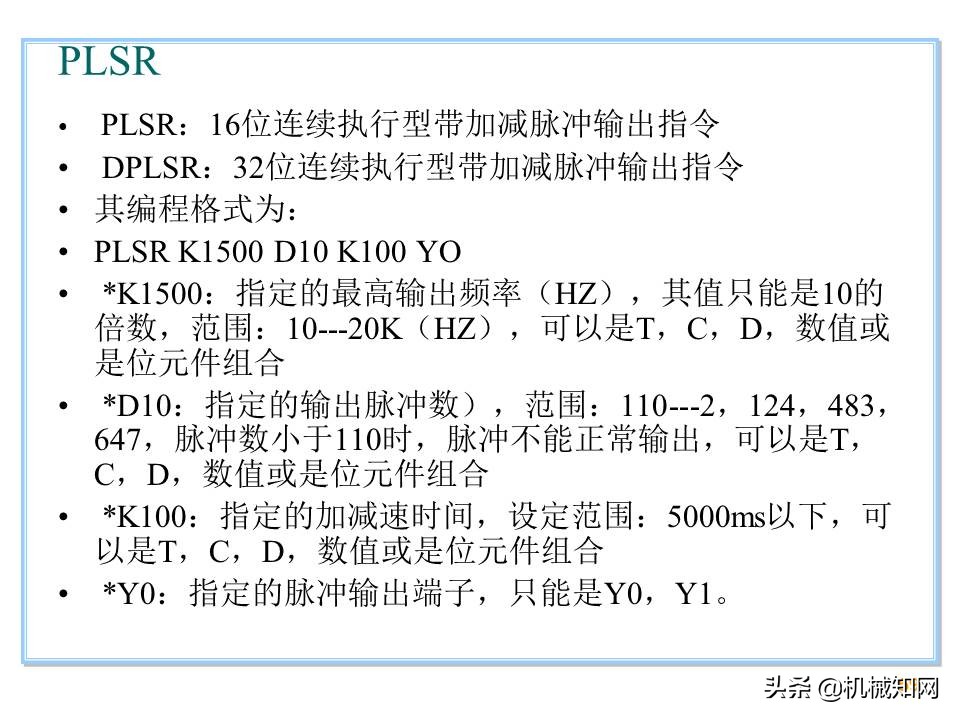 PLSR

• PLSR：16位连续执行型带加减脉冲输出指令
• DPLSR：32位连续执行型带加减脉冲输出指令
• 其编程格式为：
• PLSR K1500 D10 K100 YO
• *K1500：指定的最高输出频率（HZ），其值只能是10的倍数，范围：10---20K（HZ），可以是T，C，D，数值或是位元件组合
• *D10：指定的输出脉冲数），范围：110---2，124，483，647，脉冲数小于110时，脉冲不能正常输出，可以是T，C，D，数值或是位元件组合
• *K100：指定的加减速时间，设定范围：5000ms以下，可以是T，C，D，数值或是位元件组合
• *Y0：指定的脉冲输出端子，只能是Y0，Y1。

头条 @机械知网